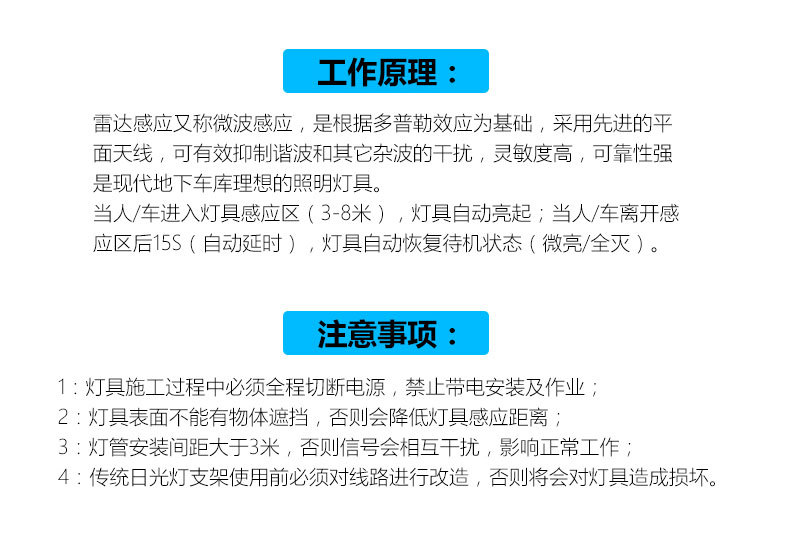 工作原理：

雷达感应又称微波感应，是根据多普勒效应为基础，采用先进的平面天线，可有效抑制谐波和其它杂波的干扰，灵敏度高，可靠性强是现代地下车库理想的照明灯具。
当人/车进入灯具感应区（3-8米），灯具自动亮起；当人/车离开感应区后15S（自动延时），灯具自动恢复待机状态（微亮/全灭）。

注意事项：

1：灯具施工过程中必须全程切断电源，禁止带电安装及作业；
2：灯具表面不能有物体遮挡，否则会降低灯具感应距离；
3：灯管安装间距大于3米，否则信号会相互干扰，影响正常工作；
4：传统日光灯支架使用前必须对线路进行改造，否则将会对灯具造成损坏。